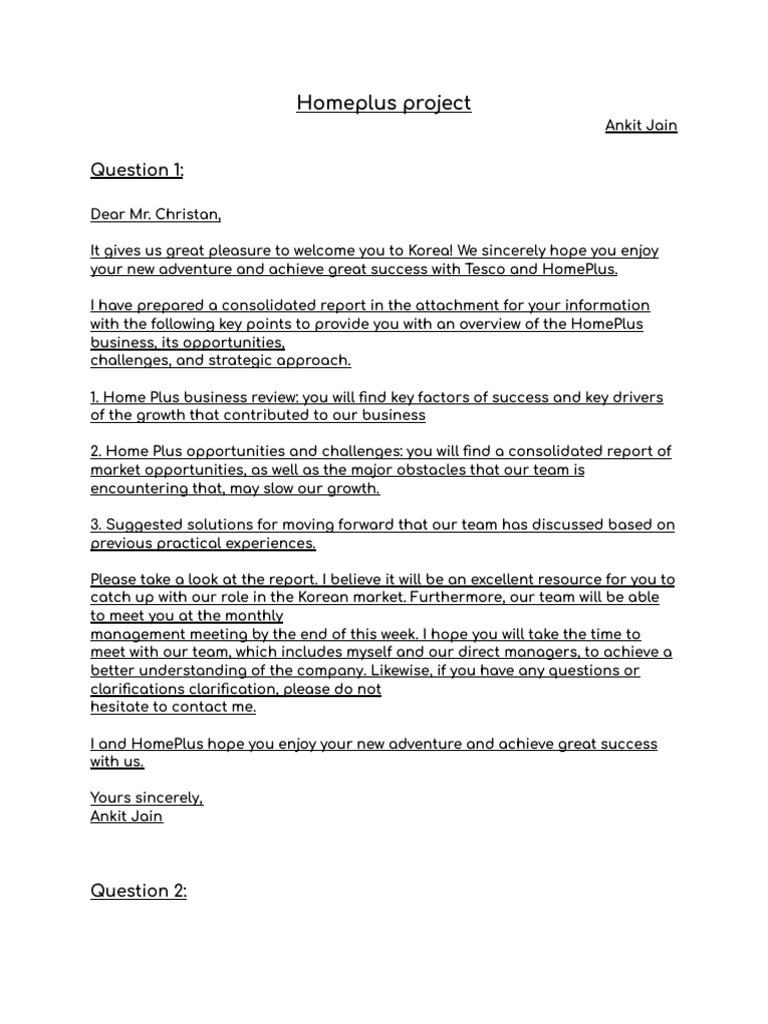 Homeplus project

Ankit Jain

Question 1:

Dear Mr. Christan,

It gives us great pleasure to welcome you to Korea! We sincerely hope you enjoy your new adventure and achieve great success with Tesco and HomePlus.

I have prepared a consolidated report in the attachment for your information with the following key points to provide you with an overview of the HomePlus business, its opportunities, challenges, and strategic approach.

1. Home Plus business review: you will find key factors of success and key drivers of the growth that contributed to our business

2. Home Plus opportunities and challenges: you will find a consolidated report of market opportunities, as well as the major obstacles that our team is encountering that, may slow our growth.

3. Suggested solutions for moving forward that our team has discussed based on previous practical experiences.

Please take a look at the report. I believe it will be an excellent resource for you to catch up with our role in the Korean market. Furthermore, our team will be able to meet you at the monthly management meeting by the end of this week. I hope you will take the time to meet with our team, which includes myself and our direct managers, to achieve a better understanding of the company. Likewise, if you have any questions or clarifications clarification, please do not hesitate to contact me.

I and HomePlus hope you enjoy your new adventure and achieve great success with us.

Yours sincerely,
Ankit Jain

Question 2: